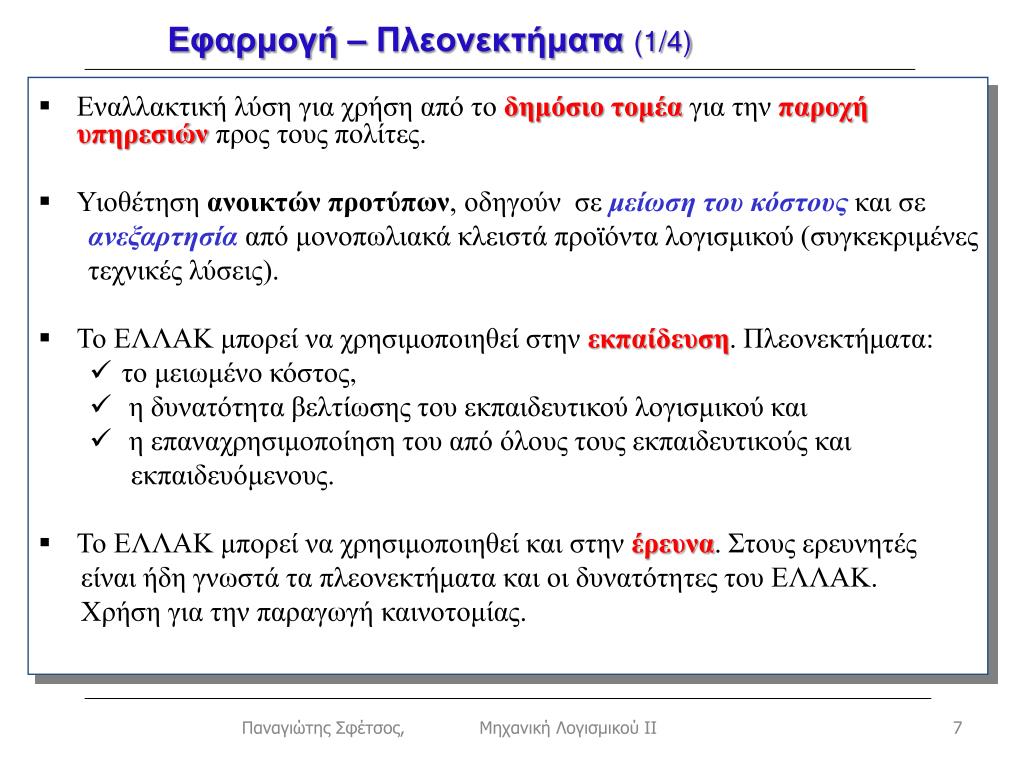 Εφαρμογή – Πλεονεκτήματα (1/4)

▪ Εναλλακτική λύση για χρήση από το δημόσιο τομέα για την παροχή υπηρεσιών προς τους πολίτες.

▪ Υιοθέτηση ανοικτών προτύπων, οδηγούν σε μείωση του κόστους και σε ανεξαρτησία από μονοπωλιακά κλειστά προϊόντα λογισμικού (συγκεκριμένες τεχνικές λύσεις).

▪ Το ΕΛΛΑΚ μπορεί να χρησιμοποιηθεί στην εκπαίδευση. Πλεονεκτήματα:
✓ το μειωμένο κόστος,
✓ η δυνατότητα βελτίωσης του εκπαιδευτικού λογισμικού και
✓ η επαναχρησιμοποίηση του από όλους τους εκπαιδευτικούς και εκπαιδευόμενους.

▪ Το ΕΛΛΑΚ μπορεί να χρησιμοποιηθεί και στην έρευνα. Στους ερευνητές είναι ήδη γνωστά τα πλεονεκτήματα και οι δυνατότητες του ΕΛΛΑΚ. Χρήση για την παραγωγή καινοτομίας.

Παναγιώτης Σφέτσος, Μηχανική Λογισμικού ΙΙ 7